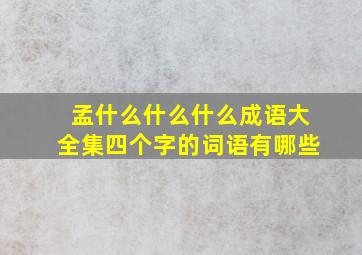 孟什么什么什么成语大全集四个字的词语有哪些